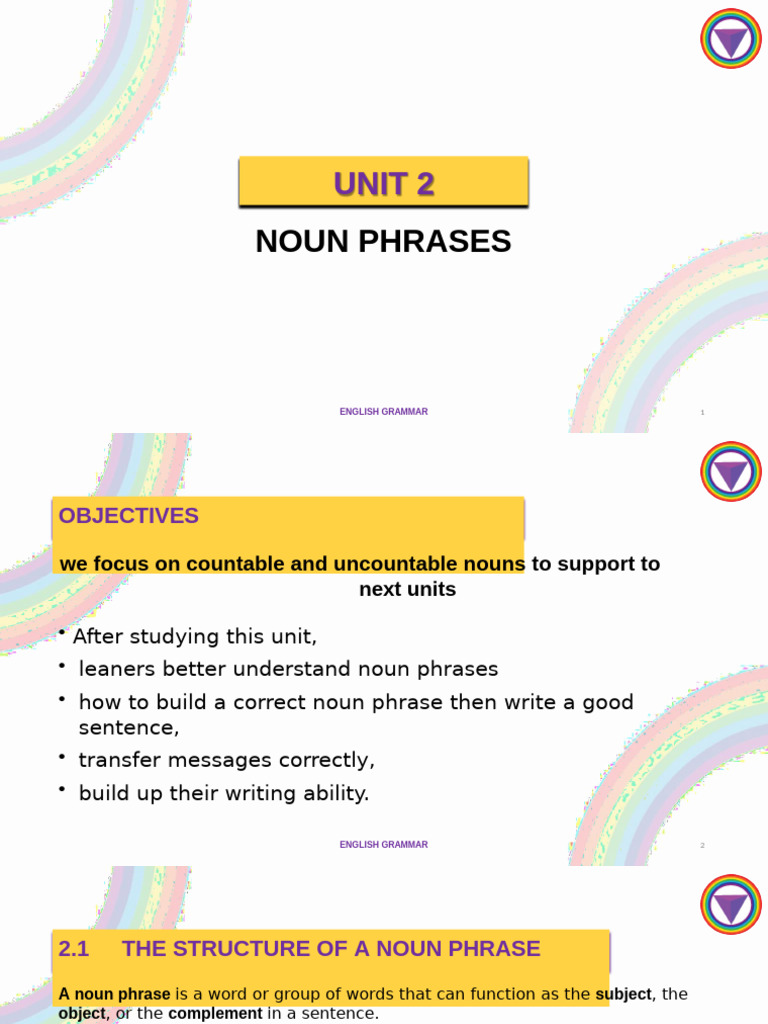 UNIT 2

NOUN PHRASES

ENGLISH GRAMMAR

1

OBJECTIVES

we focus on countable and uncountable nouns to support to next units

• After studying this unit,
• leaners better understand noun phrases
• how to build a correct noun phrase then write a good sentence,
• transfer messages correctly,
• build up their writing ability.

ENGLISH GRAMMAR

2

2.1 THE STRUCTURE OF A NOUN PHRASE

A noun phrase is a word or group of words that can function as the subject, the object, or the complement in a sentence.